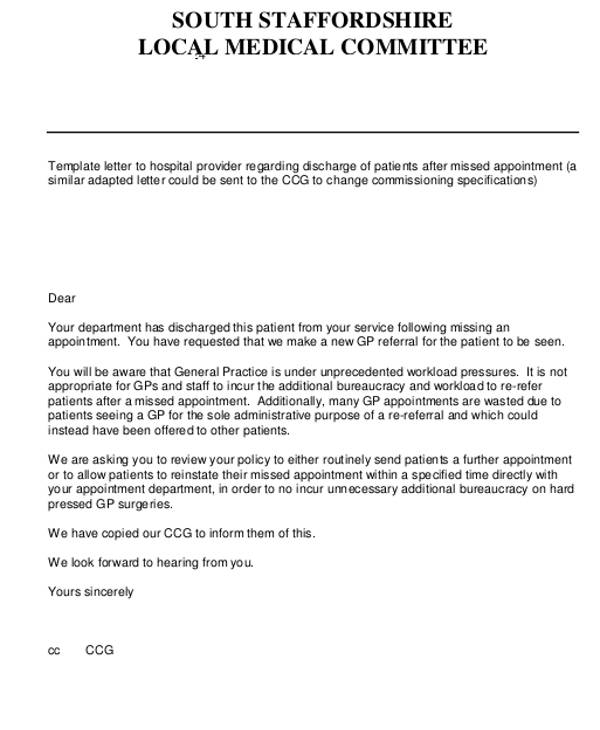 SOUTH STAFFORDSHIRE
LOCAL MEDICAL COMMITTEE

Template letter to hospital provider regarding discharge of patients after missed appointment (a similar adapted letter could be sent to the CCG to change commissioning specifications)

Dear

Your department has discharged this patient from your service following missing an appointment. You have requested that we make a new GP referral for the patient to be seen.

You will be aware that General Practice is under unprecedented workload pressures. It is not appropriate for GPs and staff to incur the additional bureaucracy and workload to re-refer patients after a missed appointment. Additionally, many GP appointments are wasted due to patients seeing a GP for the sole administrative purpose of a re-referral and which could instead have been offered to other patients.

We are asking you to review your policy to either routinely send patients a further appointment or to allow patients to reinstate their missed appointment within a specified time directly with your appointment department, in order to no incur unnecessary additional bureaucracy on hard pressed GP surgeries.

We have copied our CCG to inform them of this.

We look forward to hearing from you.

Yours sincerely

cc CCG